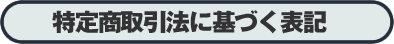 特定商取引法に基づく表記